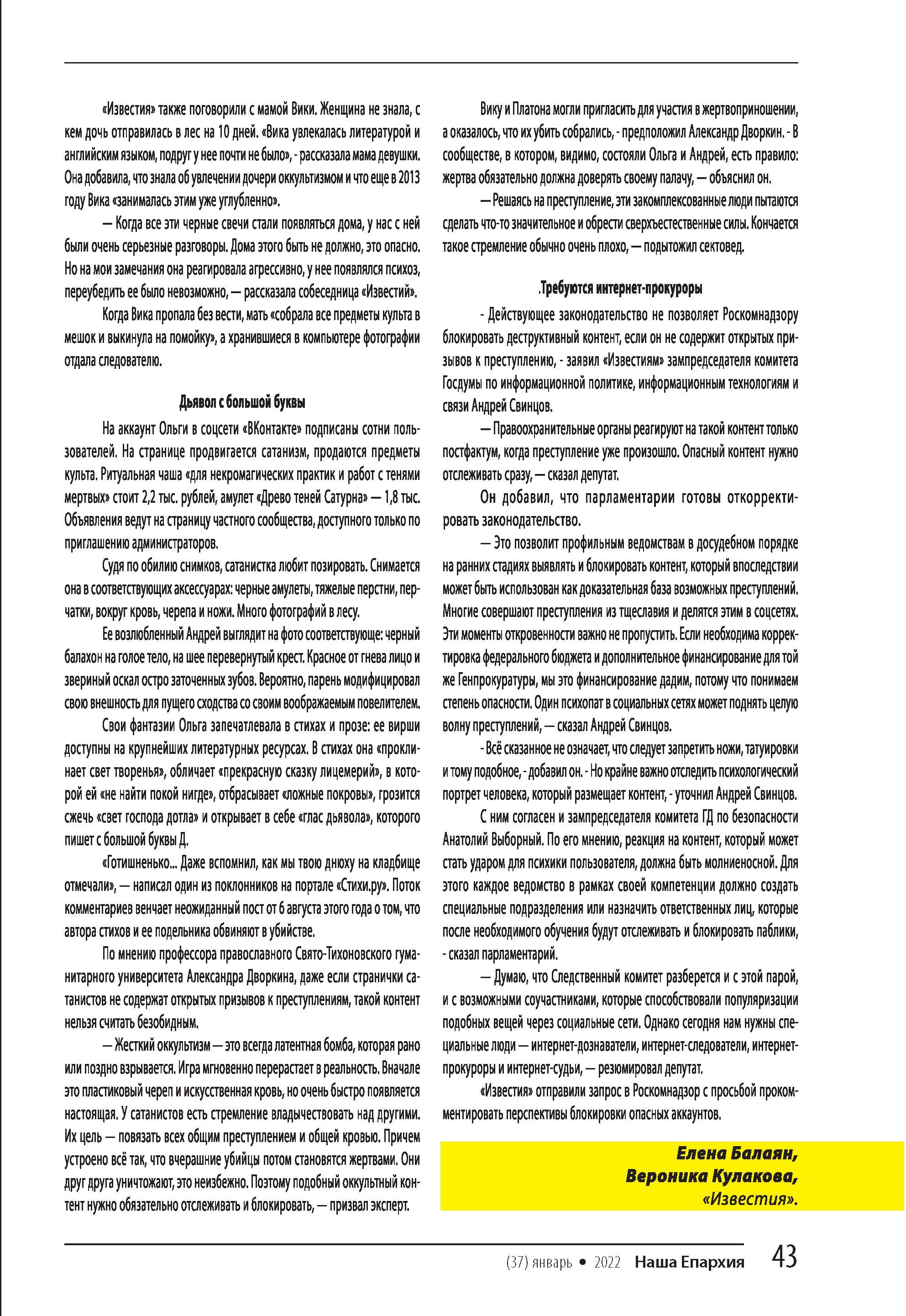 «Известия» также поговорили с мамой Вики. Женщина не знала, с кем дочь отправилась в лес на 10 дней. «Вика увлекалась литературой и английским языком, подруг у нее почти не было», - рассказала мама девушки. Она добавила, что знала об увлечении дочери оккультизмом и что еще в 2013 году Вика «занималась этим уже углубленно».

— Когда все эти черные свечи стали появляться дома, у нас с ней были очень серьезные разговоры. Дома этого быть не должно, это опасно. Но на мои замечания она реагировала агрессивно, у нее появлялся психоз, переубедить ее было невозможно, — рассказала собеседница «Известий».

Когда Вика пропала без вести, мать «собрала все предметы культа в мешок и выкинула на помойку», а хранившиеся в компьютере фотографии отдала следователю.

Дьявол с большой буквы

На аккаунт Ольги в соцсети «ВКонтакте» подписаны сотни пользователей. На странице продвигается сатанизм, продаются предметы культа. Ритуальная чаша «для некромагических практик и работ с тенями мертвых» стоит 2,2 тыс. рублей, амулет «Древо теней Сатурна» — 1,8 тыс. Объявления ведут на страницу частного сообщества, доступного только по приглашению администраторов.

Судя по обилию снимков, сатанистка любит позировать. Снимается она в соответствующих аксессуарах: черные амулеты, тяжелые перстни, перчатки, вокруг кровь, черепа и ножи. Много фотографий в лесу.

Ее возлюбленный Андрей выглядит на фото соответствующе: черный балахон на голое тело, на шее перевернутый крест. Красное от гнева лицо и звериный оскал остро заточенных зубов. Вероятно, парень модифицировал свою внешность для пущего сходства со своим воображаемым повелителем.

Свои фантазии Ольга запечатлевала в стихах и прозе: ее вирши доступны на крупнейших литературных ресурсах. В стихах она «проклинает свет творенья», обличает «прекрасную сказку лицемерий», в которой ей «не найти покой нигде», отбрасывает «ложные покровы», грозится сжечь «свет господа дотла» и открывает в себе «глас дьявола», которого пишет с большой буквы Д.

«Готишненько... Даже вспомнил, как мы твою днюху на кладбище отмечали», — написал один из поклонников на портале «Стихи.ру». Поток комментариев венчает неожиданный пост от 6 августа этого года о том, что автора стихов и ее подельника обвиняют в убийстве.

По мнению профессора православного Свято-Тихоновского гуманитарного университета Александра Дворкина, даже если странички сатанистов не содержат открытых призывов к преступлениям, такой контент нельзя считать безобидным.

— Жесткий оккультизм — это всегда латентная бомба, которая рано или поздно взрывается. Игра мгновенно перерастает в реальность. Вначале это пластиковый череп и искусственная кровь, но очень быстро появляется настоящая. У сатанистов есть стремление владычествовать над другими. Их цель — повязать всех общим преступлением и общей кровью. Причем устроено всё так, что вчерашние убийцы потом становятся жертвами. Они друг друга уничтожают, это неизбежно. Поэтому подобный оккультный контент нужно обязательно отслеживать и блокировать, — призвал эксперт.

Вику и Платона могли пригласить для участия в жертвоприношении, а оказалось, что их убить собрались, - предположил Александр Дворкин. - В сообществе, в котором, видимо, состояли Ольга и Андрей, есть правило: жертва обязательно должна доверять своему палачу, — объяснил он.

— Решаясь на преступление, эти закомплексованные люди пытаются сделать что-то значительное и обрести сверхъестественные силы. Кончается такое стремление обычно очень плохо, — подытожил сектовед.

.Требуются интернет-прокуроры

- Действующее законодательство не позволяет Роскомнадзору блокировать деструктивный контент, если он не содержит открытых призывов к преступлению, - заявил «Известиям» зампредседателя комитета Госдумы по информационной политике, информационным технологиям и связи Андрей Свинцов.

— Правоохранительные органы реагируют на такой контент только постфактум, когда преступление уже произошло. Опасный контент нужно отслеживать сразу, — сказал депутат.

Он добавил, что парламентарии готовы откорректировать законодательство.

— Это позволит профильным ведомствам в досудебном порядке на ранних стадиях выявлять и блокировать контент, который впоследствии может быть использован как доказательная база возможных преступлений. Многие совершают преступления из тщеславия и делятся этим в соцсетях. Эти моменты откровенности важно не пропустить. Если необходима корректировка федерального бюджета и дополнительное финансирование для той же Генпрокуратуры, мы это финансирование дадим, потому что понимаем степень опасности. Один психопат в социальных сетях может поднять целую волну преступлений, — сказал Андрей Свинцов.

- Всё сказанное не означает, что следует запретить ножи, татуировки и тому подобное, - добавил он. - Но крайне важно отследить психологический портрет человека, который размещает контент, - уточнил Андрей Свинцов.

С ним согласен и зампредседателя комитета ГД по безопасности Анатолий Выборный. По его мнению, реакция на контент, который может стать ударом для психики пользователя, должна быть молниеносной. Для этого каждое ведомство в рамках своей компетенции должно создать специальные подразделения или назначить ответственных лиц, которые после необходимого обучения будут отслеживать и блокировать паблики, - сказал парламентарий.

— Думаю, что Следственный комитет разберется и с этой парой, и с возможными соучастниками, которые способствовали популяризации подобных вещей через социальные сети. Однако сегодня нам нужны специальные люди — интернет-дознаватели, интернет-следователи, интернет-прокуроры и интернет-судьи, — резюмировал депутат.

«Известия» отправили запрос в Роскомнадзор с просьбой прокомментировать перспективы блокировки опасных аккаунтов.

Елена Балаян,
Вероника Кулакова,
«Известия».

(37) январь • 2022 Наша Епархия 43